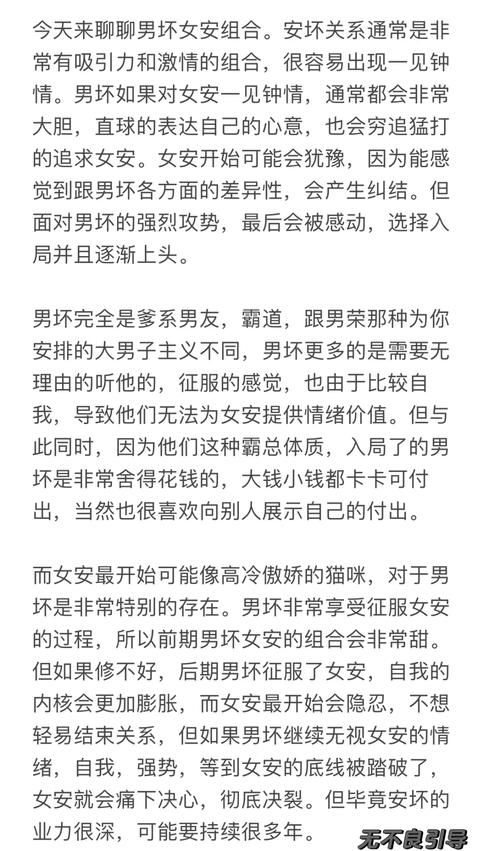 今天来聊聊男坏女安组合。安坏关系通常是非常有吸引力和激情的组合，很容易出现一见钟情。男坏如果对女安一见钟情，通常都会非常大胆，直球的表达自己的心意，也会穷追猛打的追求女安。女安开始可能会犹豫，因为能感觉到跟男坏各方面的差异性，会产生纠结。但面对男坏的强烈攻势，最后会被感动，选择入局并且逐渐上头。

男坏完全是爹系男友，霸道，跟男荣那种为你安排的大男子主义不同，男坏更多的是需要无理由的听他的，征服的感觉，也由于比较自我，导致他们无法为女安提供情绪价值。但与此同时，因为他们这种霸总体质，入局了的男坏是非常舍得花钱的，大钱小钱都卡卡可付出，当然也很喜欢向别人展示自己的付出。

而女安最开始可能像高冷傲娇的猫咪，对于男坏是非常特别的存在。男坏非常享受征服女安的过程，所以前期男坏女安的组合会非常甜。但如果修不好，后期男坏征服了女安，自我的内核会更加膨胀，而女安最开始会隐忍，不想轻易结束关系，但如果男坏继续无视女安的情绪，自我，强势，等到女安的底线被踏破了，女安就会痛下决心，彻底决裂。但毕竟安坏的业力很深，可能要持续很多年。

无不良引导